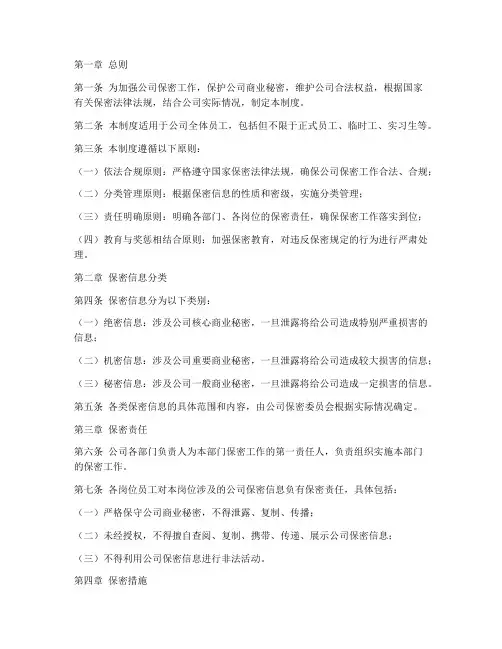 第一章 总则

第一条 为加强公司保密工作，保护公司商业秘密，维护公司合法权益，根据国家有关保密法律法规，结合公司实际情况，制定本制度。

第二条 本制度适用于公司全体员工，包括但不限于正式员工、临时工、实习生等。

第三条 本制度遵循以下原则：

（一）依法合规原则：严格遵守国家保密法律法规，确保公司保密工作合法、合规；

（二）分类管理原则：根据保密信息的性质和密级，实施分类管理；

（三）责任明确原则：明确各部门、各岗位的保密责任，确保保密工作落实到位；

（四）教育与奖惩相结合原则：加强保密教育，对违反保密规定的行为进行严肃处理。

第二章 保密信息分类

第四条 保密信息分为以下类别：

（一）绝密信息：涉及公司核心商业秘密，一旦泄露将给公司造成特别严重损害的信息；

（二）机密信息：涉及公司重要商业秘密，一旦泄露将给公司造成较大损害的信息；

（三）秘密信息：涉及公司一般商业秘密，一旦泄露将给公司造成一定损害的信息。

第五条 各类保密信息的具体范围和内容，由公司保密委员会根据实际情况确定。

第三章 保密责任

第六条 公司各部门负责人为本部门保密工作的第一责任人，负责组织实施本部门的保密工作。

第七条 各岗位员工对本岗位涉及的公司保密信息负有保密责任，具体包括：

（一）严格保守公司商业秘密，不得泄露、复制、传播；

（二）未经授权，不得擅自查阅、复制、携带、传递、展示公司保密信息；

（三）不得利用公司保密信息进行非法活动。

第四章 保密措施